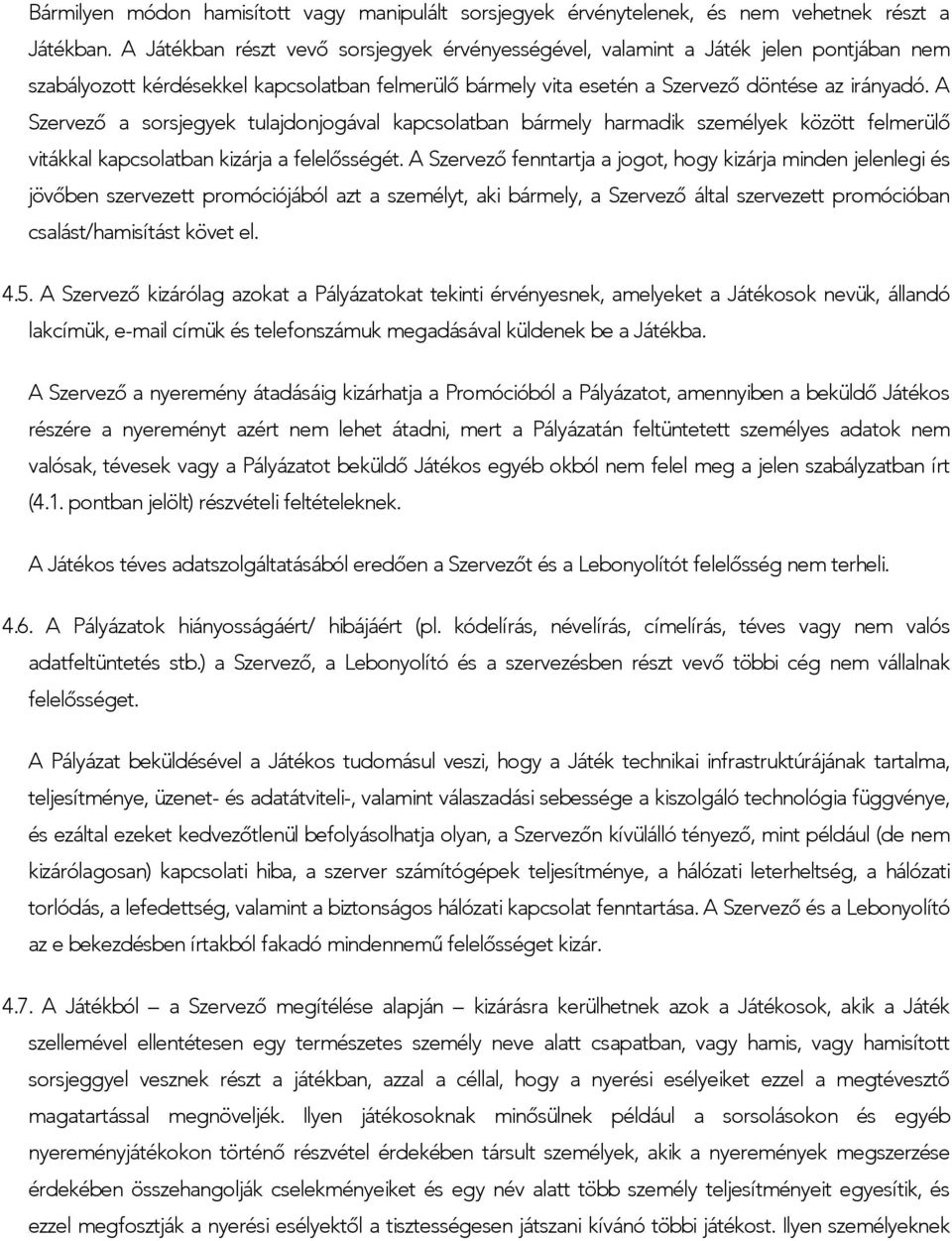 Bármilyen módon hamisított vagy manipulált sorsjegyek érvénytelenek, és nem vehetnek részt a Játékban. A Játékban részt vevő sorsjegyek érvényességével, valamint a Játék jelen pontjában nem szabályozott kérdésekkel kapcsolatban felmerülő bármely vita esetén a Szervező döntése az irányadó. A Szervező a sorsjegyek tulajdonjogával kapcsolatban bármely harmadik személyek között felmerülő vitákkal kapcsolatban kizárja a felelősségét. A Szervező fenntartja a jogot, hogy kizárja minden jelenlegi és jövőben szervezett promóciójából azt a személyt, aki bármely, a Szervező által szervezett promócióban csalást/hamisítást követ el.

4.5. A Szervező kizárólag azokat a Pályázatokat tekinti érvényesnek, amelyeket a Játékosok nevük, állandó lakcímük, e-mail címük és telefonszámuk megadásával küldenek be a Játékba.

A Szervező a nyeremény átadásáig kizárhatja a Promócióból a Pályázatot, amennyiben a beküldő Játékos részére a nyereményt azért nem lehet átadni, mert a Pályázatán feltüntetett személyes adatok nem valósak, tévesek vagy a Pályázatot beküldő Játékos egyéb okból nem felel meg a jelen szabályzatban írt (4.1. pontban jelölt) részvételi feltételeknek.

A Játékos téves adatszolgáltatásából eredően a Szervezőt és a Lebonyolítót felelősség nem terheli.

4.6. A Pályázatok hiányosságáért/ hibájáért (pl. kódelírás, névelírás, címelírás, téves vagy nem valós adatfeltüntetés stb.) a Szervező, a Lebonyolító és a szervezésben részt vevő többi cég nem vállalnak felelősséget.

A Pályázat beküldésével a Játékos tudomásul veszi, hogy a Játék technikai infrastruktúrájának tartalma, teljesítménye, üzenet- és adatátviteli-, valamint válaszadási sebessége a kiszolgáló technológia függvénye, és ezáltal ezeket kedvezőtlenül befolyásolhatja olyan, a Szervezőn kívülálló tényező, mint például (de nem kizárólagosan) kapcsolati hiba, a szerver számítógépek teljesítménye, a hálózati leterheltség, a hálózati torlódás, a lefedettség, valamint a biztonságos hálózati kapcsolat fenntartása. A Szervező és a Lebonyolító az e bekezdésben írtakból fakadó mindennemű felelősséget kizár.

4.7. A Játékból – a Szervező megítélése alapján – kizárásra kerülhetnek azok a Játékosok, akik a Játék szellemével ellentétesen egy természetes személy neve alatt csapatban, vagy hamis, vagy hamisított sorsjeggyel vesznek részt a játékban, azzal a céllal, hogy a nyerési esélyeiket ezzel a megtévesztő magatartással megnöveljék. Ilyen játékosoknak minősülnek például a sorsolásokon és egyéb nyereményjátékokon történő részvétel érdekében társult személyek, akik a nyeremények megszerzése érdekében összehangolják cselekményeiket és egy név alatt több személy teljesítményeit egyesítik, és ezzel megfosztják a nyerési esélyektől a tisztességesen játszani kívánó többi játékost. Ilyen személyeknek